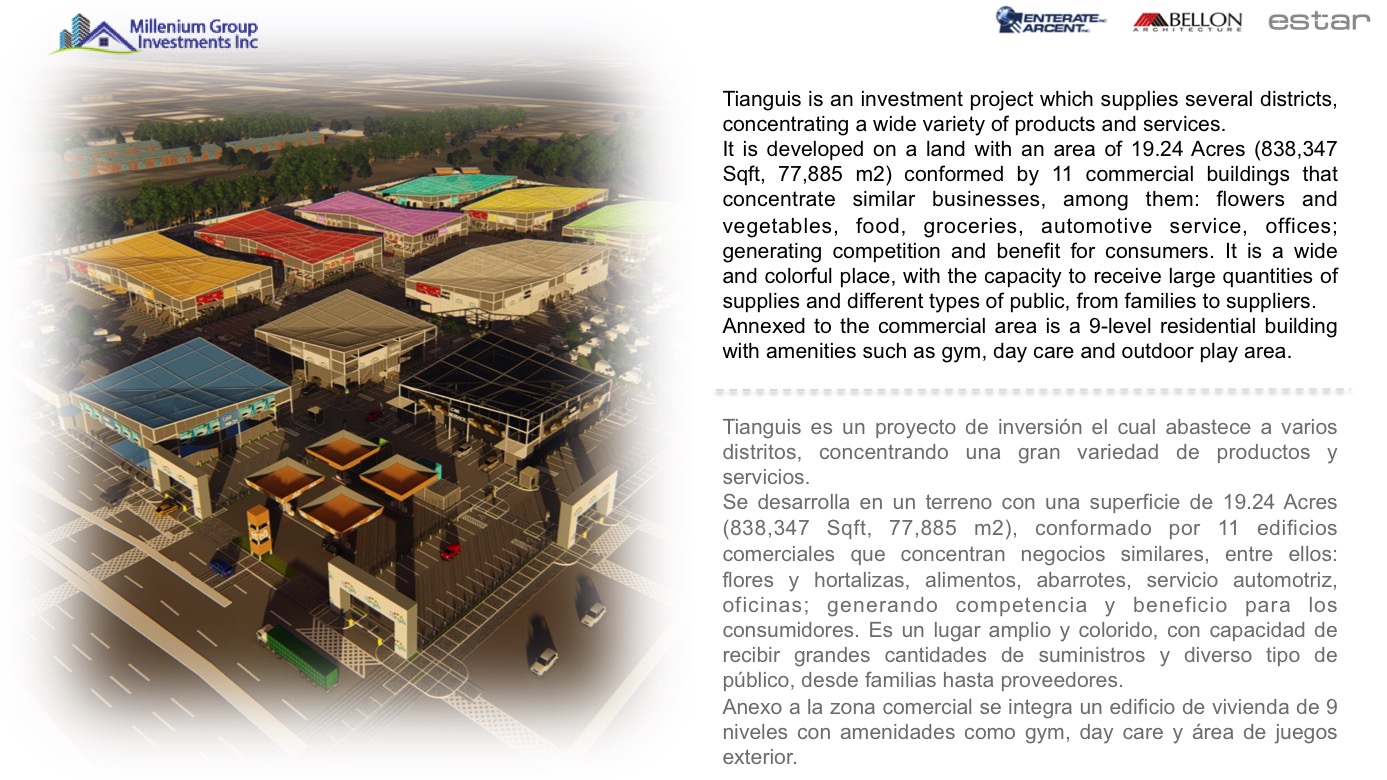 Millenium Group Investments Inc

ENTERATE ARCENT BELLON ARCHITECTURE estar

Tianguis is an investment project which supplies several districts, concentrating a wide variety of products and services.
It is developed on a land with an area of 19.24 Acres (838,347 Sqft, 77,885 m2) conformed by 11 commercial buildings that concentrate similar businesses, among them: flowers and vegetables, food, groceries, automotive service, offices; generating competition and benefit for consumers. It is a wide and colorful place, with the capacity to receive large quantities of supplies and different types of public, from families to suppliers.
Annexed to the commercial area is a 9-level residential building with amenities such as gym, day care and outdoor play area.

Tianguis es un proyecto de inversión el cual abastece a varios distritos, concentrando una gran variedad de productos y servicios.
Se desarrolla en un terreno con una superficie de 19.24 Acres (838,347 Sqft, 77,885 m2), conformado por 11 edificios comerciales que concentran negocios similares, entre ellos: flores y hortalizas, alimentos, abarrotes, servicio automotriz, oficinas; generando competencia y beneficio para los consumidores. Es un lugar amplio y colorido, con capacidad de recibir grandes cantidades de suministros y diverso tipo de público, desde familias hasta proveedores.
Anexo a la zona comercial se integra un edificio de vivienda de 9 niveles con amenidades como gym, day care y área de juegos exterior.